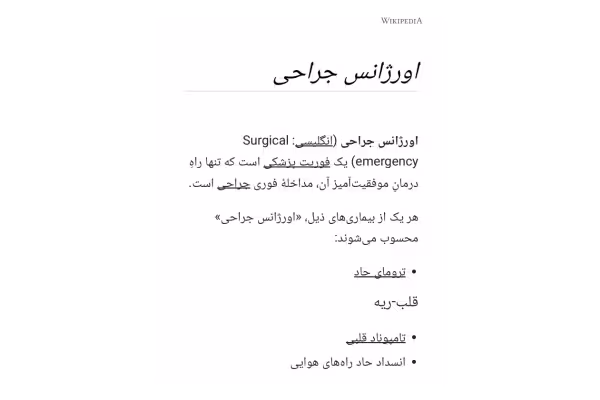 WIKIPEDIA

اورژانس جراحی

اورژانس جراحی (انگلیسی: Surgical emergency) یک فوریت پزشکی است که تنها راهِ درمانِ موفقیت‌آمیز آن، مداخلهٔ فوری جراحی است.

هر یک از بیماری‌های ذیل، «اورژانس جراحی» محسوب می‌شوند:

• ترومای حاد

قلب-ریه

• تامپوناد قلبی
• انسداد حاد راه‌های هوایی